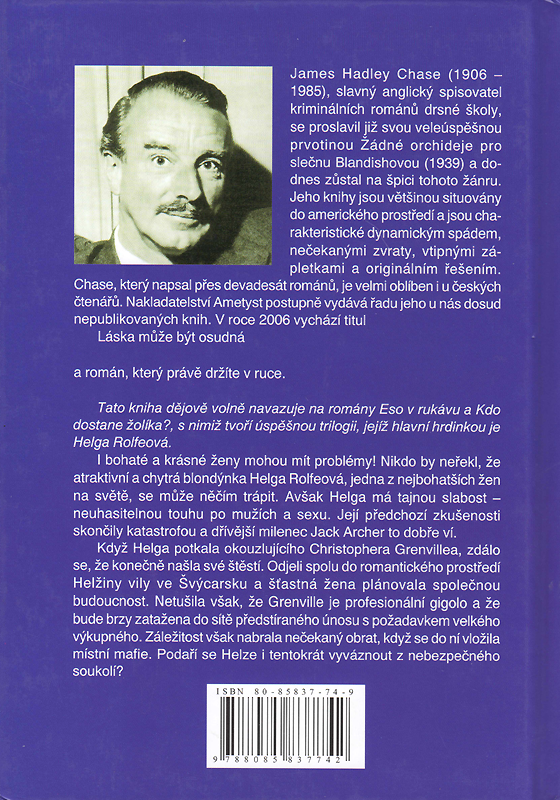 James Hadley Chase (1906 – 1985), slavný anglický spisovatel kriminálních románů drsné školy, se proslavil již svou veleúspěšnou prvotinou Žádné orchideje pro slečnu Blandishovou (1939) a dodnes zůstal na špici tohoto žánru. Jeho knihy jsou většinou situovány do amerického prostředí a jsou charakteristické dynamickým spádem, nečekanými zvraty, vtipnými zápletkami a originálním řešením. Chase, který napsal přes devadesát románů, je velmi oblíben i u českých čtenářů. Nakladatelství Ametyst postupně vydává řadu jeho u nás dosud nepublikovaných knih. V roce 2006 vychází titul

Láska může být osudná

a román, který právě držíte v ruce.

Tato kniha dějově volně navazuje na romány Eso v rukávu a Kdo dostane žolíka?, s nimiž tvoří úspěšnou trilogii, jejíž hlavní hrdinkou je Helga Rolfeová.

I bohaté a krásné ženy mohou mít problémy! Nikdo by neřekl, že atraktivní a chytrá blondýnka Helga Rolfeová, jedna z nejbohatších žen na světě, se může něčím trápit. Avšak Helga má tajnou slabost – neuhasitelnou touhu po mužích a sexu. Její předchozí zkušenosti skončily katastrofou a dřívější milenec Jack Archer to dobře ví.

Když Helga potkala okouzlujícího Christophera Grenvillea, zdálo se, že konečně našla své štěstí. Odjeli spolu do romantického prostředí Helžiny vily ve Švýcarsku a šťastná žena plánovala společnou budoucnost. Netušila však, že Grenville je profesionální gigolo a že bude brzy zatažena do sítě předstíraného únosu s požadavkem velkého výkupného. Záležitost však nabrala nečekaný obrat, když se do ní vložila místní mafie. Podaří se Helze i tentokrát vyváznout z nebezpečného soukolí?

ISBN 80-85837-74-9

9 788085 837742